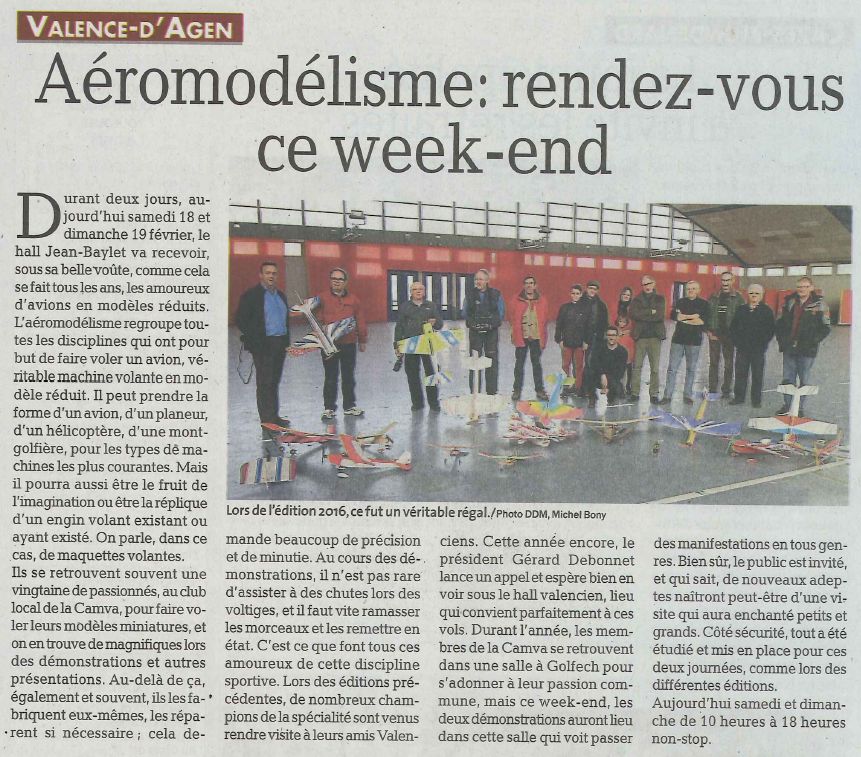 VALENCE-D'AGEN

Aéromodélisme: rendez-vous ce week-end

Durant deux jours, aujourd'hui samedi 18 et dimanche 19 février, le hall Jean-Baylet va recevoir, sous sa belle voûte, comme cela se fait tous les ans, les amoureux d'avions en modèles réduits. L'aéromodélisme regroupe toutes les disciplines qui ont pour but de faire voler un avion, véritable machine volante en modèle réduit. Il peut prendre la forme d'un avion, d'un planeur, d'un hélicoptère, d'une montgolfière, pour les types de machines les plus courantes. Mais il pourra aussi être le fruit de l'imagination ou être la réplique d'un engin volant existant ou ayant existé. On parle, dans ce cas, de maquettes volantes.

Ils se retrouvent souvent une vingtaine de passionnés, au club local de la Camva, pour faire voler leurs modèles miniatures, et on en trouve de magnifiques lors des démonstrations et autres présentations. Au-delà de ça, également et souvent, ils les fabriquent eux-mêmes, les réparent si nécessaire ; cela demande beaucoup de précision et de minutie. Au cours des démonstrations, il n'est pas rare d'assister à des chutes lors des voltiges, et il faut vite ramasser les morceaux et les remettre en état. C'est ce que font tous ces amoureux de cette discipline sportive. Lors des éditions précédentes, de nombreux champions de la spécialité sont venus rendre visite à leurs amis Valenciens. Cette année encore, le président Gérard Debonnet lance un appel et espère bien en voir sous le hall valencien, lieu qui convient parfaitement à ces vols. Durant l'année, les membres de la Camva se retrouvent dans une salle à Golfech pour s'adonner à leur passion commune, mais ce week-end, les deux démonstrations auront lieu dans cette salle qui voit passer des manifestations en tous genres. Bien sûr, le public est invité, et qui sait, de nouveaux adeptes naîtront peut-être d'une visite qui aura enchanté petits et grands. Côté sécurité, tout a été étudié et mis en place pour ces deux journées, comme lors des différentes éditions.

Aujourd'hui samedi et dimanche de 10 heures à 18 heures non-stop.

Lors de l'édition 2016, ce fut un véritable régal./Photo DDM, Michel Bony